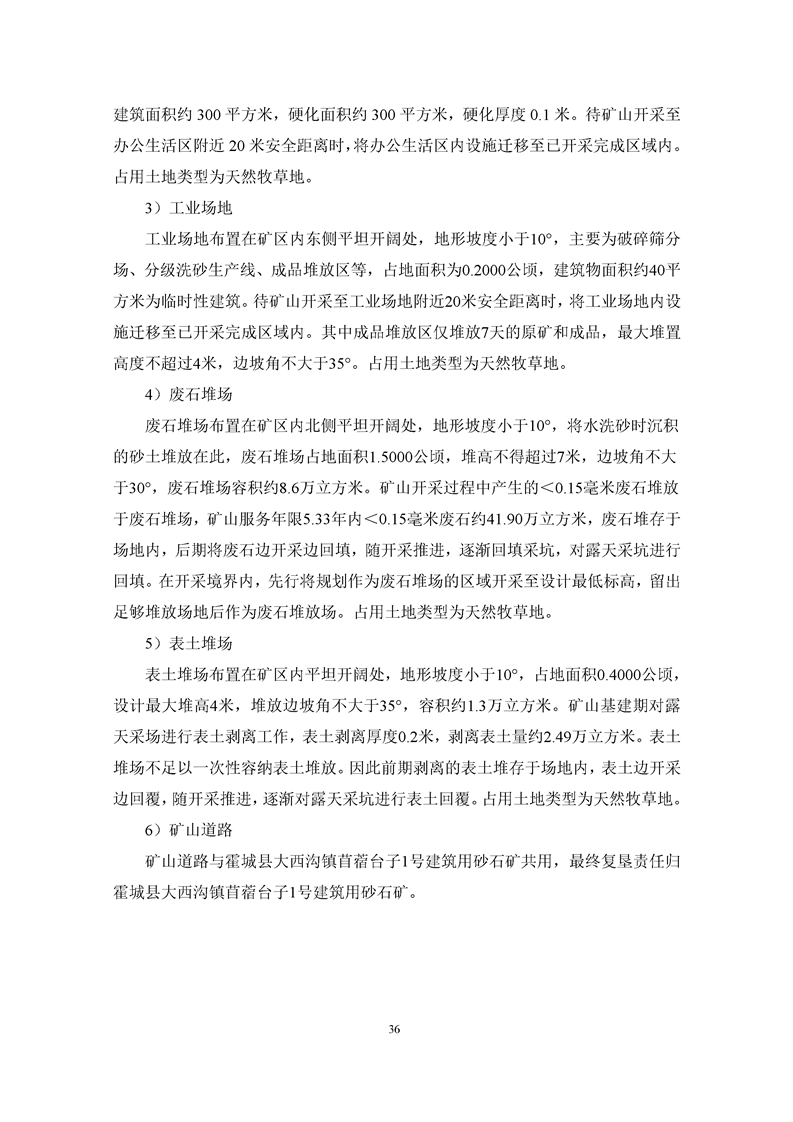 建筑面积约 300 平方米，硬化面积约 300 平方米，硬化厚度 0.1 米。待矿山开采至办公生活区附近 20 米安全距离时，将办公生活区内设施迁移至已开采完成区域内。占用土地类型为天然牧草地。

3）工业场地

工业场地布置在矿区内东侧平坦开阔处，地形坡度小于10°，主要为破碎筛分场、分级洗砂生产线、成品堆放区等，占地面积为0.2000公顷，建筑物面积约40平方米为临时性建筑。待矿山开采至工业场地附近20米安全距离时，将工业场地内设施迁移至已开采完成区域内。其中成品堆放区仅堆放7天的原矿和成品，最大堆置高度不超过4米，边坡角不大于35°。占用土地类型为天然牧草地。

4）废石堆场

废石堆场布置在矿区内北侧平坦开阔处，地形坡度小于10°，将水洗砂时沉积的砂土堆放在此，废石堆场占地面积1.5000公顷，堆高不得超过7米，边坡角不大于30°，废石堆场容积约8.6万立方米。矿山开采过程中产生的＜0.15毫米废石堆放于废石堆场，矿山服务年限5.33年内＜0.15毫米废石约41.90万立方米，废石堆存于场地内，后期将废石边开采边回填，随开采推进，逐渐回填采坑，对露天采坑进行回填。在开采境界内，先行将规划作为废石堆场的区域开采至设计最低标高，留出足够堆放场地后作为废石堆放场。占用土地类型为天然牧草地。

5）表土堆场

表土堆场布置在矿区内平坦开阔处，地形坡度小于10°，占地面积0.4000公顷，设计最大堆高4米，堆放边坡角不大于35°，容积约1.3万立方米。矿山基建期对露天采场进行表土剥离工作，表土剥离厚度0.2米，剥离表土量约2.49万立方米。表土堆场不足以一次性容纳表土堆放。因此前期剥离的表土堆存于场地内，表土边开采边回覆，随开采推进，逐渐对露天采坑进行表土回覆。占用土地类型为天然牧草地。

6）矿山道路

矿山道路与霍城县大西沟镇苜蓿台子1号建筑用砂石矿共用，最终复垦责任归霍城县大西沟镇苜蓿台子1号建筑用砂石矿。

36